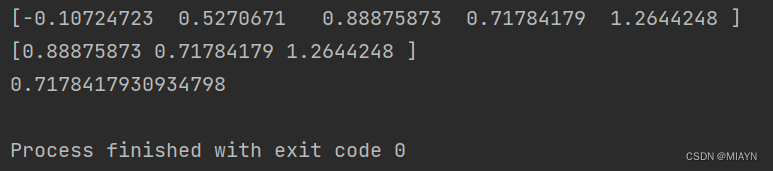 [-0.10724723  0.5270671   0.88875873  0.71784179  1.2644248 ]
[0.88875873 0.71784179 1.2644248 ]
0.7178417930934798

Process finished with exit code 0

CSDN @MIAYN